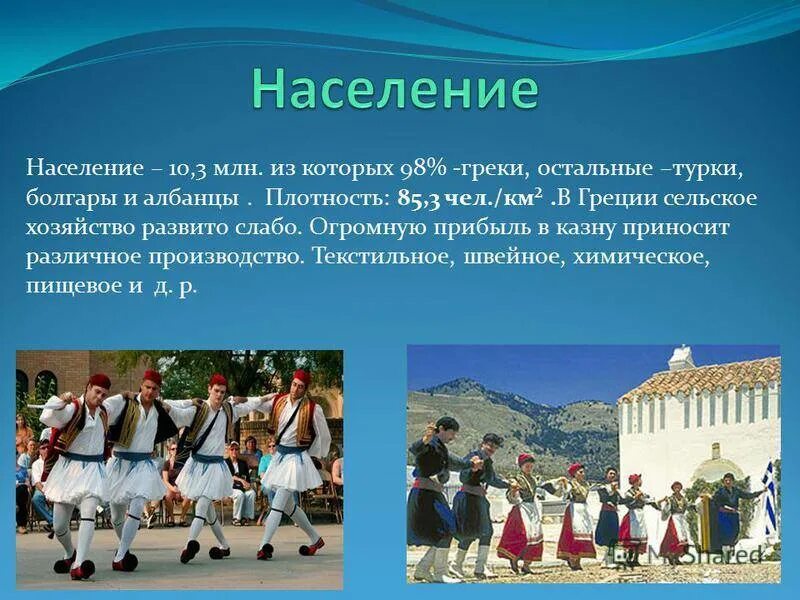 Население

Население – 10,3 млн. из которых 98% -греки, остальные –турки, болгары и албанцы . Плотность: 85,3 чел./км$^2$ .В Греции сельское хозяйство развито слабо. Огромную прибыль в казну приносит различное производство. Текстильное, швейное, химическое, пищевое и д. р.

MyShared